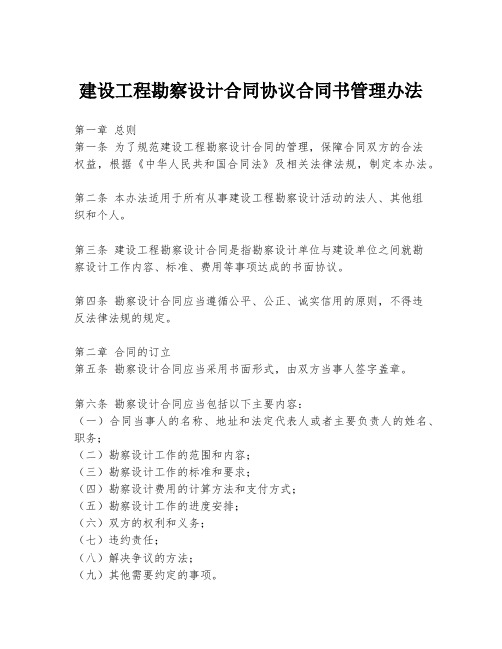 建设工程勘察设计合同协议合同书管理办法

第一章 总则
第一条 为了规范建设工程勘察设计合同的管理，保障合同双方的合法权益，根据《中华人民共和国合同法》及相关法律法规，制定本办法。

第二条 本办法适用于所有从事建设工程勘察设计活动的法人、其他组织和个人。

第三条 建设工程勘察设计合同是指勘察设计单位与建设单位之间就勘察设计工作内容、标准、费用等事项达成的书面协议。

第四条 勘察设计合同应当遵循公平、公正、诚实信用的原则，不得违反法律法规的规定。

第二章 合同的订立
第五条 勘察设计合同应当采用书面形式，由双方当事人签字盖章。

第六条 勘察设计合同应当包括以下主要内容：
（一）合同当事人的名称、地址和法定代表人或者主要负责人的姓名、职务；
（二）勘察设计工作的范围和内容；
（三）勘察设计工作的标准和要求；
（四）勘察设计费用的计算方法和支付方式；
（五）勘察设计工作的进度安排；
（六）双方的权利和义务；
（七）违约责任；
（八）解决争议的方法；
（九）其他需要约定的事项。